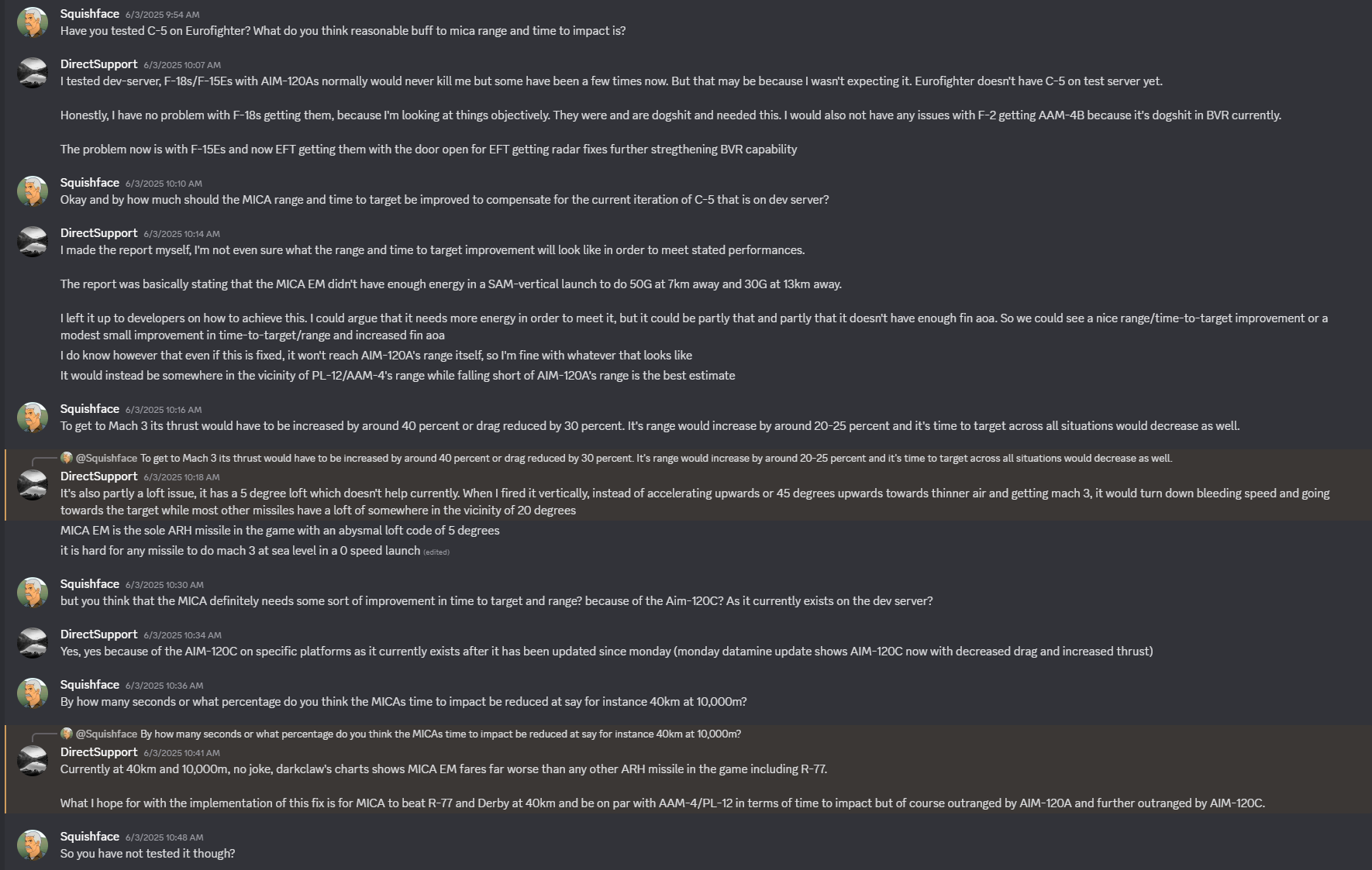 Squishface 6/3/2025 9:54 AM
Have you tested C-5 on Eurofighter? What do you think reasonable buff to mica range and time to impact is?

DirectSupport 6/3/2025 10:07 AM
I tested dev-server, F-18s/F-15Es with AIM-120As normally would never kill me but some have been a few times now. But that may be because I wasn't expecting it. Eurofighter doesn't have C-5 on test server yet.

Honestly, I have no problem with F-18s getting them, because I'm looking at things objectively. They were and are dogshit and needed this. I would also not have any issues with F-2 getting AAM-4B because it's dogshit in BVR currently.

The problem now is with F-15Es and now EFT getting them with the door open for EFT getting radar fixes further stregthening BVR capability

Squishface 6/3/2025 10:10 AM
Okay and by how much should the MICA range and time to target be improved to compensate for the current iteration of C-5 that is on dev server?

DirectSupport 6/3/2025 10:14 AM
I made the report myself, I'm not even sure what the range and time to target improvement will look like in order to meet stated performances.

The report was basically stating that the MICA EM didn't have enough energy in a SAM-vertical launch to do 50G at 7km away and 30G at 13km away.

I left it up to developers on how to achieve this. I could argue that it needs more energy in order to meet it, but it could be partly that and partly that it doesn't have enough fin aoa. So we could see a nice range/time-to-target improvement or a modest small improvement in time-to-target/range and increased fin aoa
I do know however that even if this is fixed, it won't reach AIM-120A's range itself, so I'm fine with whatever that looks like
It would instead be somewhere in the vicinity of PL-12/AAM-4's range while falling short of AIM-120A's range is the best estimate

Squishface 6/3/2025 10:16 AM
To get to Mach 3 its thrust would have to be increased by around 40 percent or drag reduced by 30 percent. It's range would increase by around 20-25 percent and it's time to target across all situations would decrease as well.

@Squishface To get to Mach 3 its thrust would have to be increased by around 40 percent or drag reduced by 30 percent. It's range would increase by around 20-25 percent and it's time to target across all situations would decrease as well.
DirectSupport 6/3/2025 10:18 AM
It's also partly a loft issue, it has a 5 degree loft which doesn't help currently. When I fired it vertically, instead of accelerating upwards or 45 degrees upwards towards thinner air and getting mach 3, it would turn down bleeding speed and going towards the target while most other missiles have a loft of somewhere in the vicinity of 20 degrees
MICA EM is the sole ARH missile in the game with an abysmal loft code of 5 degrees
it is hard for any missile to do mach 3 at sea level in a 0 speed launch (edited)

Squishface 6/3/2025 10:30 AM
but you think that the MICA definitely needs some sort of improvement in time to target and range? because of the Aim-120C? As it currently exists on the dev server?

DirectSupport 6/3/2025 10:34 AM
Yes, yes because of the AIM-120C on specific platforms as it currently exists after it has been updated since monday (monday datamine update shows AIM-120C now with decreased drag and increased thrust)

Squishface 6/3/2025 10:36 AM
By how many seconds or what percentage do you think the MICAs time to impact be reduced at say for instance 40km at 10,000m?

@Squishface By how many seconds or what percentage do you think the MICAs time to impact be reduced at say for instance 40km at 10,000m?
DirectSupport 6/3/2025 10:41 AM
Currently at 40km and 10,000m, no joke, darkclaw's charts shows MICA EM fares far worse than any other ARH missile in the game including R-77.

What I hope for with the implementation of this fix is for MICA to beat R-77 and Derby at 40km and be on par with AAM-4/PL-12 in terms of time to impact but of course outranged by AIM-120A and further outranged by AIM-120C.

Squishface 6/3/2025 10:48 AM
So you have not tested it though?